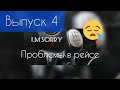 Выпуск 4

I.M SORRY

Проблемы в рейсе